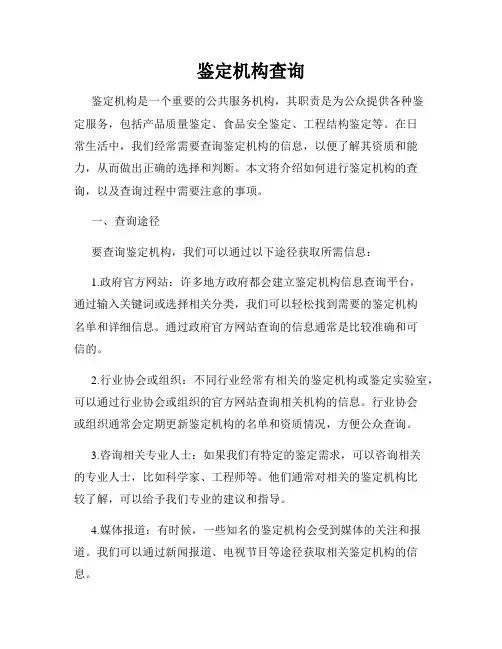 鉴定机构查询

鉴定机构是一个重要的公共服务机构，其职责是为公众提供各种鉴定服务，包括产品质量鉴定、食品安全鉴定、工程结构鉴定等。在日常生活中，我们经常需要查询鉴定机构的信息，以便了解其资质和能力，从而做出正确的选择和判断。本文将介绍如何进行鉴定机构的查询，以及查询过程中需要注意的事项。

一、查询途径

要查询鉴定机构，我们可以通过以下途径获取所需信息：

1.政府官方网站：许多地方政府都会建立鉴定机构信息查询平台，通过输入关键词或选择相关分类，我们可以轻松找到需要的鉴定机构名单和详细信息。通过政府官方网站查询的信息通常是比较准确和可信的。

2.行业协会或组织：不同行业经常有相关的鉴定机构或鉴定实验室，可以通过行业协会或组织的官方网站查询相关机构的信息。行业协会或组织通常会定期更新鉴定机构的名单和资质情况，方便公众查询。

3.咨询相关专业人士：如果我们有特定的鉴定需求，可以咨询相关的专业人士，比如科学家、工程师等。他们通常对相关的鉴定机构比较了解，可以给予我们专业的建议和指导。

4.媒体报道：有时候，一些知名的鉴定机构会受到媒体的关注和报道。我们可以通过新闻报道、电视节目等途径获取相关鉴定机构的信息。